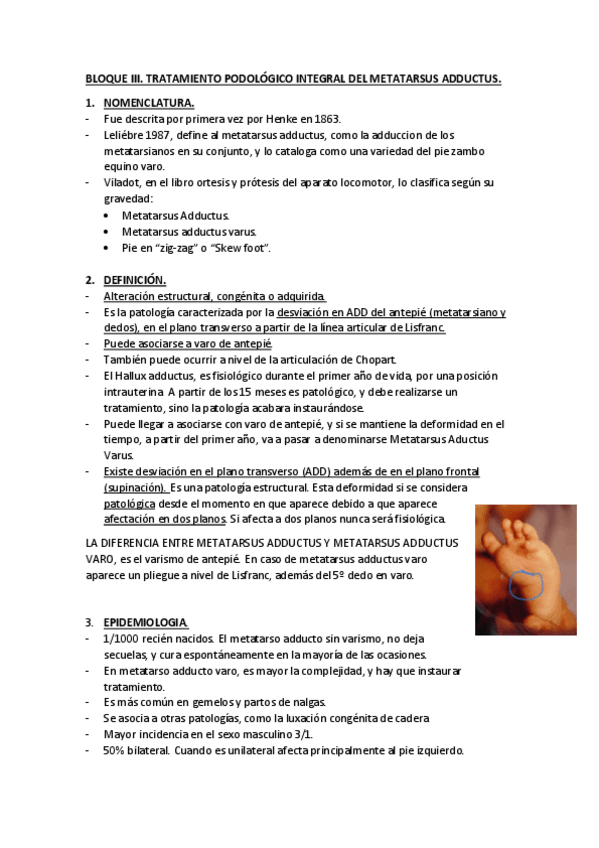 BLOQUE III. TRATAMIENTO PODOLÓGICO INTEGRAL DEL METATARSUS ADDUCTUS.

1. NOMENCLATURA.
- Fue descrita por primera vez por Henke en 1863.
- Leliébre 1987, define al metatarsus adductus, como la adduccion de los metatarsianos en su conjunto, y lo cataloga como una variedad del pie zambo equino varo.
- Viladot, en el libro ortesis y prótesis del aparato locomotor, lo clasifica según su gravedad:
• Metatarsus Adductus.
• Metatarsus adductus varus.
• Pie en "zig-zag" o "Skew foot".

2. DEFINICIÓN.
- Alteración estructural, congénita o adquirida.
- Es la patología caracterizada por la desviación en ADD del antepié (metatarsiano y dedos), en el plano transverso a partir de la línea articular de Lisfranc.
- Puede asociarse a varo de antepié.
- También puede ocurrir a nivel de la articulación de Chopart.
- El Hallux adductus, es fisiológico durante el primer año de vida, por una posición intrauterina. A partir de los 15 meses es patológico, y debe realizarse un tratamiento, sino la patología acabara instaurándose.
- Puede llegar a asociarse con varo de antepié, y si se mantiene la deformidad en el tiempo, a partir del primer año, va a pasar a denominarse Metatarsus Aductus Varus.
- Existe desviación en el plano transverso (ADD) además de en el plano frontal (supinación). Es una patología estructural. Esta deformidad si se considera patológica desde el momento en que aparece debido a que aparece afectación en dos planos. Si afecta a dos planos nunca será fisiológica.

LA DIFERENCIA ENTRE METATARSUS ADDUCTUS Y METATARSUS ADDUCTUS VARO, es el varismo de antepié. En caso de metatarsus adductus varo aparece un pliegue a nivel de Lisfranc, además del 5º dedo en varo.

3. EPIDEMIOLOGIA.
- 1/1000 recién nacidos. El metatarso adducto sin varismo, no deja secuelas, y cura espontáneamente en la mayoría de las ocasiones.
- En metatarso adducto varo, es mayor la complejidad, y hay que instaurar tratamiento.
- Es más común en gemelos y partos de nalgas.
- Se asocia a otras patologías, como la luxación congénita de cadera
- Mayor incidencia en el sexo masculino 3/1.
- 50% bilateral. Cuando es unilateral afecta principalmente al pie izquierdo.